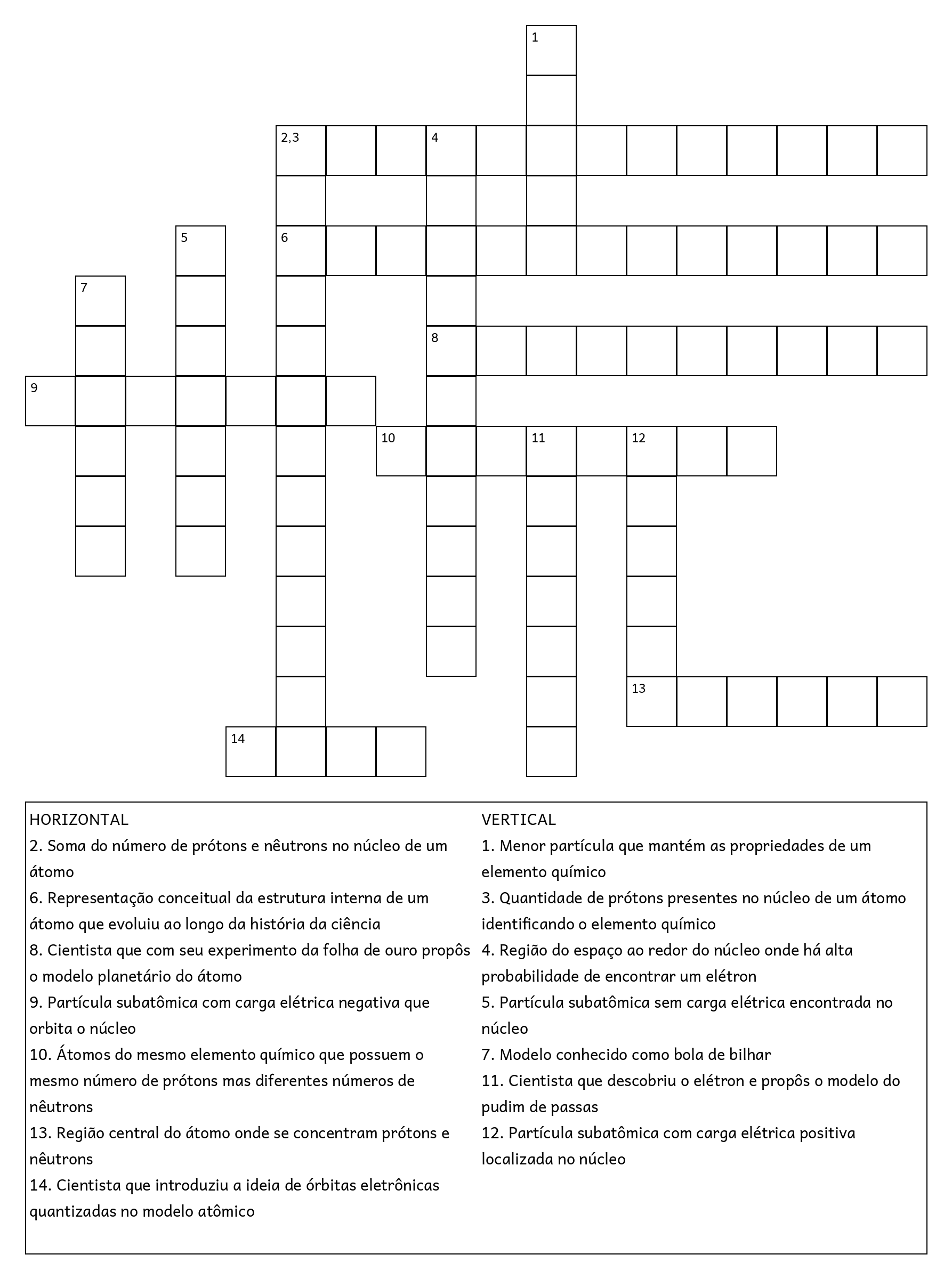 1

2,3 4

5 6

7

8

9

10 11 12

13

14

HORIZONTAL
2. Soma do número de prótons e nêutrons no núcleo de um átomo
6. Representação conceitual da estrutura interna de um átomo que evoluiu ao longo da história da ciência
8. Cientista que com seu experimento da folha de ouro propôs o modelo planetário do átomo
9. Partícula subatômica com carga elétrica negativa que orbita o núcleo
10. Átomos do mesmo elemento químico que possuem o mesmo número de prótons mas diferentes números de nêutrons
13. Região central do átomo onde se concentram prótons e nêutrons
14. Cientista que introduziu a ideia de órbitas eletrônicas quantizadas no modelo atômico

VERTICAL
1. Menor partícula que mantém as propriedades de um elemento químico
3. Quantidade de prótons presentes no núcleo de um átomo identificando o elemento químico
4. Região do espaço ao redor do núcleo onde há alta probabilidade de encontrar um elétron
5. Partícula subatômica sem carga elétrica encontrada no núcleo
7. Modelo conhecido como bola de bilhar
11. Cientista que descobriu o elétron e propôs o modelo do pudim de passas
12. Partícula subatômica com carga elétrica positiva localizada no núcleo